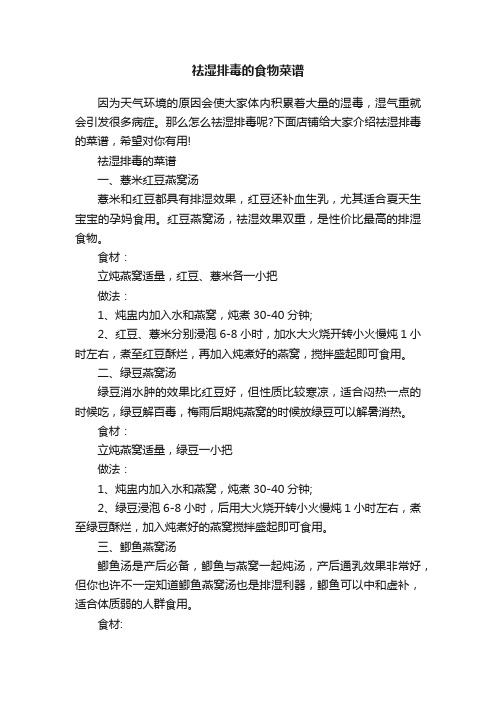 祛湿排毒的食物菜谱

因为天气环境的原因会使大家体内积累着大量的湿毒，湿气重就会引发很多病症。那么怎么祛湿排毒呢?下面店铺给大家介绍祛湿排毒的菜谱，希望对你有用!

祛湿排毒的菜谱

一、薏米红豆燕窝汤

薏米和红豆都具有排湿效果，红豆还补血生乳，尤其适合夏天生宝宝的孕妈食用。红豆燕窝汤，祛湿效果双重，是性价比最高的排湿食物。

食材：

立炖燕窝适量，红豆、薏米各一小把

做法：

1、炖盅内加入水和燕窝，炖煮 30-40 分钟;

2、红豆、薏米分别浸泡 6-8 小时，加水大火烧开转小火慢炖 1 小时左右，煮至红豆酥烂，再加入炖煮好的燕窝，搅拌盛起即可食用。

二、绿豆燕窝汤

绿豆消水肿的效果比红豆好，但性质比较寒凉，适合闷热一点的时候吃，绿豆解百毒，梅雨后期炖燕窝的时候放绿豆可以解暑消热。

食材：

立炖燕窝适量，绿豆一小把

做法：

1、炖盅内加入水和燕窝，炖煮 30-40 分钟;

2、绿豆浸泡 6-8 小时，后用大火烧开转小火慢炖 1 小时左右，煮至绿豆酥烂，加入炖煮好的燕窝搅拌盛起即可食用。

三、鲫鱼燕窝汤

鲫鱼汤是产后必备，鲫鱼与燕窝一起炖汤，产后通乳效果非常好，但你也许不一定知道鲫鱼燕窝汤也是排湿利器，鲫鱼可以中和虚补，适合体质弱的人群食用。

食材: